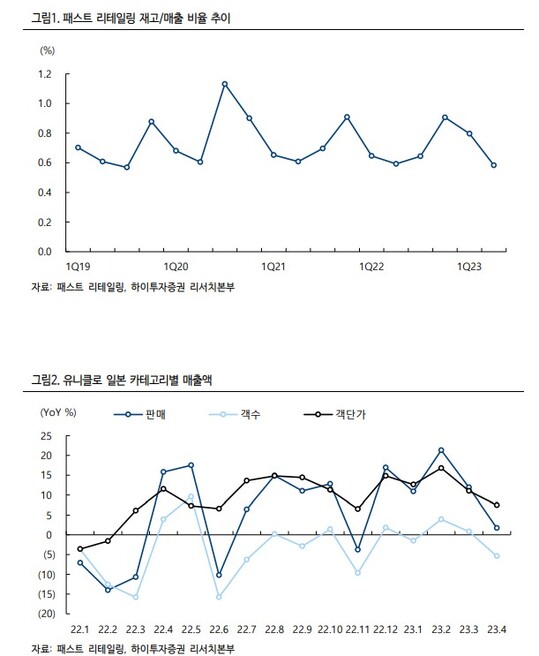 그림1. 패스트 리테일링 재고/매출 비율 추이

(%)

1.2
1.0
0.8
0.6
0.4
0.2
0.0

1Q19
1Q20
1Q21
1Q22
1Q23

자료: 패스트 리테일링, 하이투자증권 리서치본부

그림2. 유니클로 일본 카테고리별 매출액

(YoY %)

판매
객수
객단가

25
20
15
10
5
0
(5)
(10)
(15)
(20)

22.1
22.2
22.3
22.4
22.5
22.6
22.7
22.8
22.9
22.10
22.11
22.12
23.1
23.2
23.3
23.4

자료: 패스트 리테일링, 하이투자증권 리서치본부